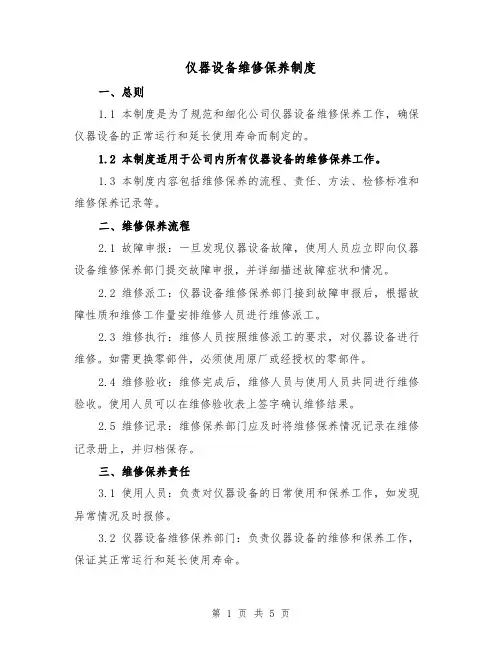 仪器设备维修保养制度

一、总则

1.1 本制度是为了规范和细化公司仪器设备维修保养工作，确保仪器设备的正常运行和延长使用寿命而制定的。

1.2 本制度适用于公司内所有仪器设备的维修保养工作。

1.3 本制度内容包括维修保养的流程、责任、方法、检修标准和维修保养记录等。

二、维修保养流程

2.1 故障申报：一旦发现仪器设备故障，使用人员应立即向仪器设备维修保养部门提交故障申报，并详细描述故障症状和情况。

2.2 维修派工：仪器设备维修保养部门接到故障申报后，根据故障性质和维修工作量安排维修人员进行维修派工。

2.3 维修执行：维修人员按照维修派工的要求，对仪器设备进行维修。如需更换零部件，必须使用原厂或经授权的零部件。

2.4 维修验收：维修完成后，维修人员与使用人员共同进行维修验收。使用人员可以在维修验收表上签字确认维修结果。

2.5 维修记录：维修保养部门应及时将维修保养情况记录在维修记录册上，并归档保存。

三、维修保养责任

3.1 使用人员：负责对仪器设备的日常使用和保养工作，如发现异常情况及时报修。

3.2 仪器设备维修保养部门：负责仪器设备的维修和保养工作，保证其正常运行和延长使用寿命。

第 1 页 共 5 页